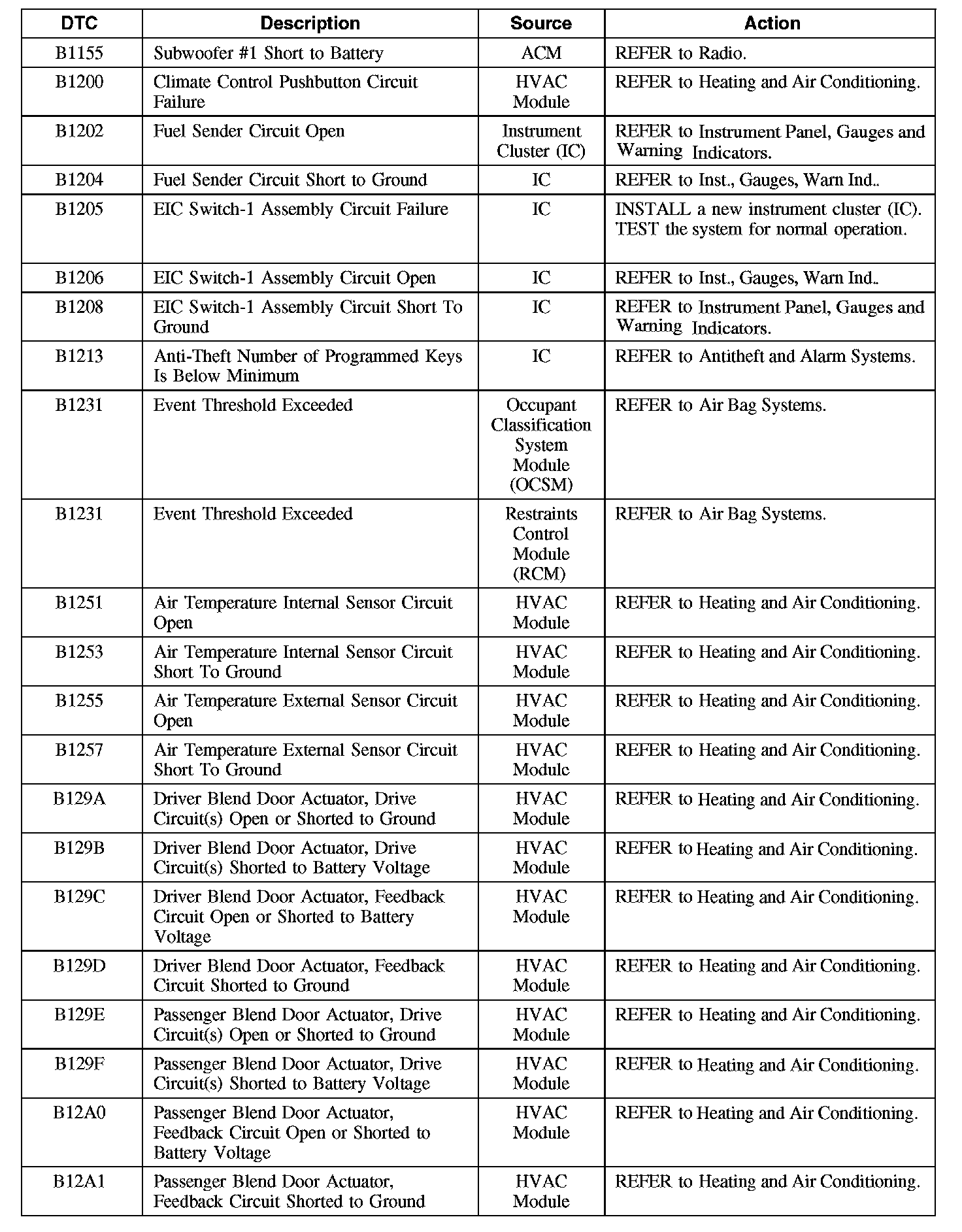 | DTC | Description | Source | Action |
|---|---|---|---|
| B1155 | Subwoofer #1 Short to Battery | ACM | REFER to Radio. |
| B1200 | Climate Control Pushbutton Circuit Failure | HVAC Module | REFER to Heating and Air Conditioning. |
| B1202 | Fuel Sender Circuit Open | Instrument Cluster (IC) | REFER to Instrument Panel, Gauges and Warning Indicators. |
| B1204 | Fuel Sender Circuit Short to Ground | IC | REFER to Inst., Gauges, Warn Ind.. |
| B1205 | EIC Switch-1 Assembly Circuit Failure | IC | INSTALL a new instrument cluster (IC). TEST the system for normal operation. |
| B1206 | EIC Switch-1 Assembly Circuit Open | IC | REFER to Inst., Gauges, Warn Ind.. |
| B1208 | EIC Switch-1 Assembly Circuit Short To Ground | IC | REFER to Instrument Panel, Gauges and Warning Indicators. |
| B1213 | Anti-Theft Number of Programmed Keys Is Below Minimum | IC | REFER to Antitheft and Alarm Systems. |
| B1231 | Event Threshold Exceeded | Occupant Classification System Module (OCSM) | REFER to Air Bag Systems. |
| B1231 | Event Threshold Exceeded | Restraints Control Module (RCM) | REFER to Air Bag Systems. |
| B1251 | Air Temperature Internal Sensor Circuit Open | HVAC Module | REFER to Heating and Air Conditioning. |
| B1253 | Air Temperature Internal Sensor Circuit Short To Ground | HVAC Module | REFER to Heating and Air Conditioning. |
| B1255 | Air Temperature External Sensor Circuit Open | HVAC Module | REFER to Heating and Air Conditioning. |
| B1257 | Air Temperature External Sensor Circuit Short To Ground | HVAC Module | REFER to Heating and Air Conditioning. |
| B129A | Driver Blend Door Actuator, Drive Circuit(s) Open or Shorted to Ground | HVAC Module | REFER to Heating and Air Conditioning. |
| B129B | Driver Blend Door Actuator, Drive Circuit(s) Shorted to Battery Voltage | HVAC Module | REFER to Heating and Air Conditioning. |
| B129C | Driver Blend Door Actuator, Feedback Circuit Open or Shorted to Battery Voltage | HVAC Module | REFER to Heating and Air Conditioning. |
| B129D | Driver Blend Door Actuator, Feedback Circuit Shorted to Ground | HVAC Module | REFER to Heating and Air Conditioning. |
| B129E | Passenger Blend Door Actuator, Drive Circuit(s) Open or Shorted to Ground | HVAC Module | REFER to Heating and Air Conditioning. |
| B129F | Passenger Blend Door Actuator, Drive Circuit(s) Shorted to Battery Voltage | HVAC Module | REFER to Heating and Air Conditioning. |
| B12A0 | Passenger Blend Door Actuator, Feedback Circuit Open or Shorted to Battery Voltage | HVAC Module | REFER to Heating and Air Conditioning. |
| B12A1 | Passenger Blend Door Actuator, Feedback Circuit Shorted to Ground | HVAC Module | REFER to Heating and Air Conditioning. |